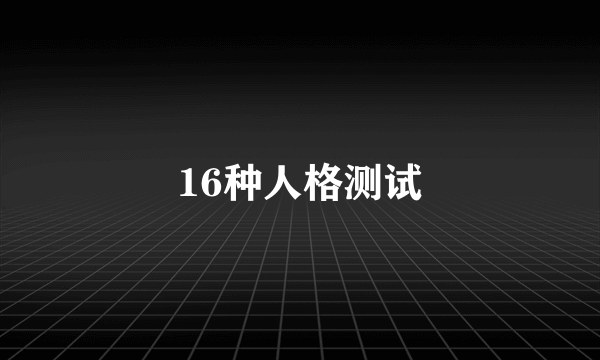 16种人格测试